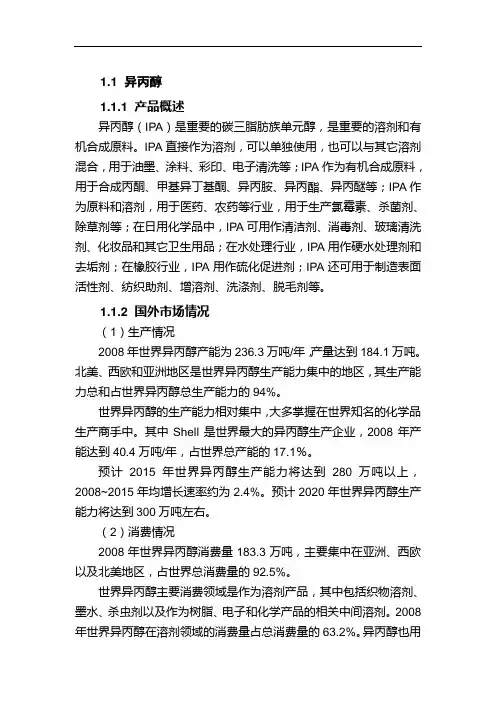 1.1 异丙醇

1.1.1 产品概述

异丙醇（IPA）是重要的碳三脂肪族单元醇，是重要的溶剂和有机合成原料。IPA 直接作为溶剂，可以单独使用，也可以与其它溶剂混合，用于油墨、涂料、彩印、电子清洗等；IPA 作为有机合成原料，用于合成丙酮、甲基异丁基酮、异丙胺、异丙酯、异丙醚等；IPA 作为原料和溶剂，用于医药、农药等行业，用于生产氯霉素、杀菌剂、除草剂等；在日用化学品中，IPA 可用作清洁剂、消毒剂、玻璃清洗剂、化妆品和其它卫生用品；在水处理行业，IPA 用作硬水处理剂和去垢剂；在橡胶行业，IPA 用作硫化促进剂；IPA 还可用于制造表面活性剂、纺织助剂、增溶剂、洗涤剂、脱毛剂等。

1.1.2 国外市场情况

（1）生产情况

2008 年世界异丙醇产能为 236.3 万吨/年，产量达到 184.1 万吨。北美、西欧和亚洲地区是世界异丙醇生产能力集中的地区，其生产能力总和占世界异丙醇总生产能力的 94%。

世界异丙醇的生产能力相对集中，大多掌握在世界知名的化学品生产商手中。其中 Shell 是世界最大的异丙醇生产企业，2008 年产能达到 40.4 万吨/年，占世界总产能的 17.1%。

预计 2015 年世界异丙醇生产能力将达到 280 万吨以上，2008~2015 年均增长速率约为 2.4%。预计 2020 年世界异丙醇生产能力将达到 300 万吨左右。

（2）消费情况

2008 年世界异丙醇消费量 183.3 万吨，主要集中在亚洲、西欧以及北美地区，占世界总消费量的 92.5%。

世界异丙醇主要消费领域是作为溶剂产品，其中包括织物溶剂、墨水、杀虫剂以及作为树脂、电子和化学产品的相关中间溶剂。2008 年世界异丙醇在溶剂领域的消费量占总消费量的 63.2%。异丙醇也用